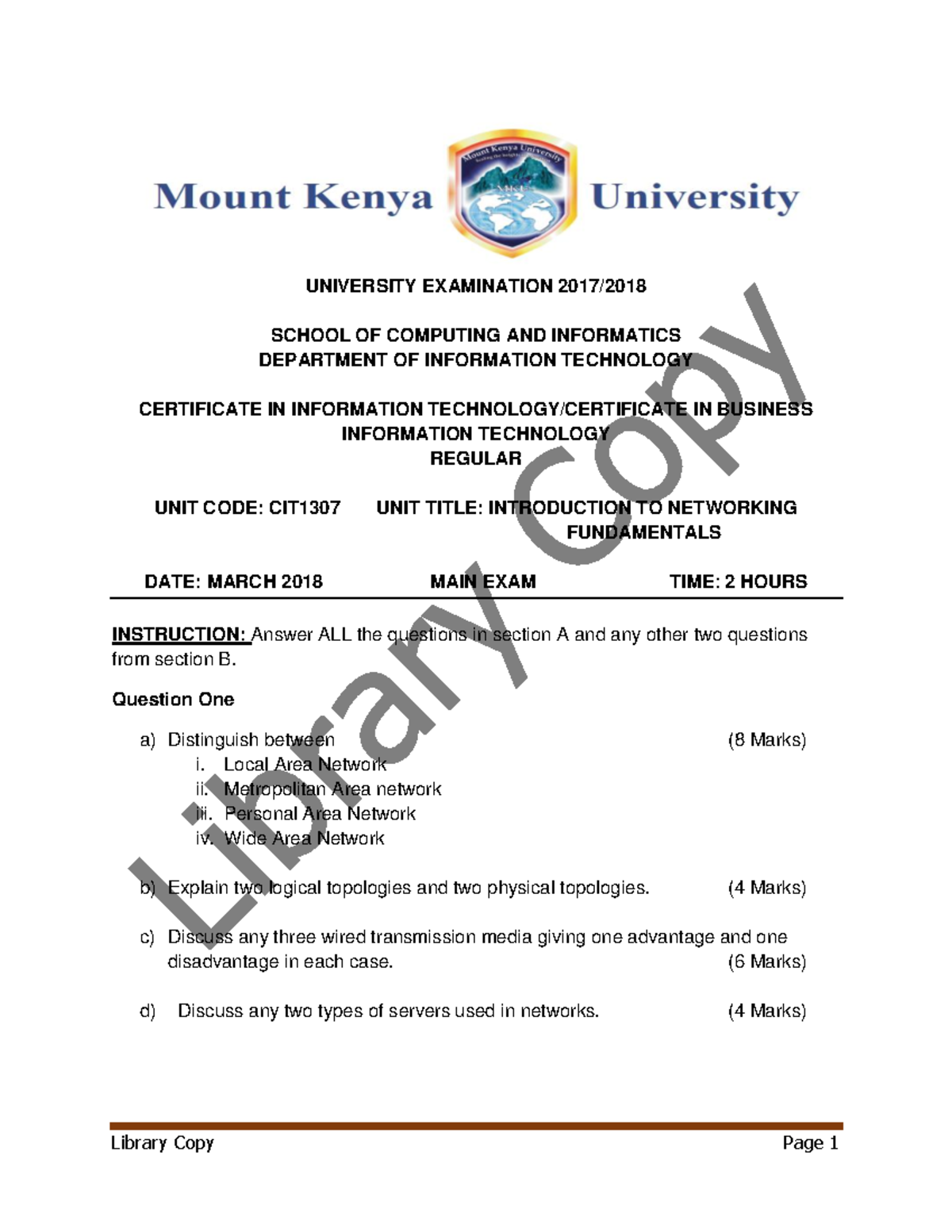 Mount Kenya University

UNIVERSITY EXAMINATION 2017/2018

SCHOOL OF COMPUTING AND INFORMATICS
DEPARTMENT OF INFORMATION TECHNOLOGY

CERTIFICATE IN INFORMATION TECHNOLOGY/CERTIFICATE IN BUSINESS INFORMATION TECHNOLOGY
REGULAR

UNIT CODE: CIT1307 UNIT TITLE: INTRODUCTION TO NETWORKING FUNDAMENTALS

DATE: MARCH 2018 MAIN EXAM TIME: 2 HOURS

INSTRUCTION: Answer ALL the questions in section A and any other two questions from section B.

Question One

a) Distinguish between (8 Marks)
i. Local Area Network
ii. Metropolitan Area network
iii. Personal Area Network
iv. Wide Area Network

b) Explain two logical topologies and two physical topologies. (4 Marks)

c) Discuss any three wired transmission media giving one advantage and one disadvantage in each case. (6 Marks)

d) Discuss any two types of servers used in networks. (4 Marks)

Library Copy Page 1

Library Copy